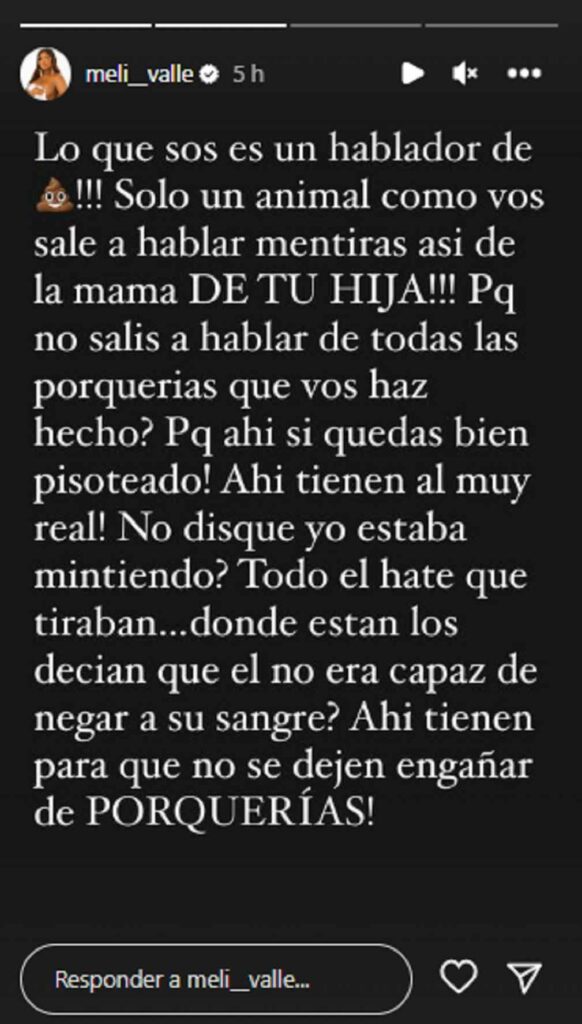 meli__valle 5 h

Lo que sos es un hablador de 💩!!! Solo un animal como vos sale a hablar mentiras asi de la mama DE TU HIJA!!! Pq no salis a hablar de todas las porquerias que vos haz hecho? Pq ahi si quedas bien pisoteado! Ahi tienen al muy real! No disque yo estaba mintiendo? Todo el hate que tiraban...donde estan los decian que el no era capaz de negar a su sangre? Ahi tienen para que no se dejen engañar de PORQUERÍAS!

Responder a meli__valle...